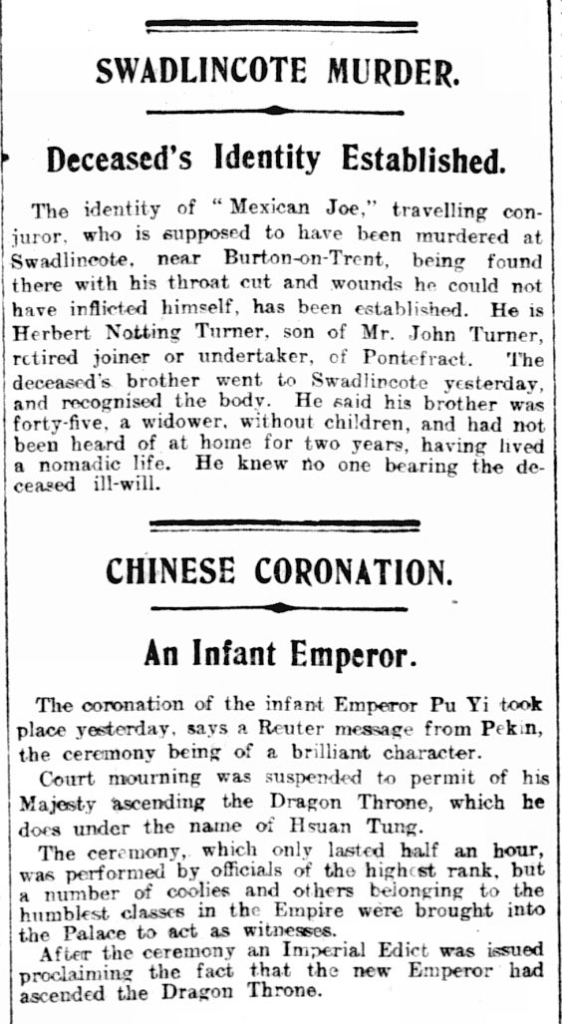 SWADLINCOTE MURDER.

Deceased's Identity Established.

The identity of "Mexican Joe," travelling conjuror, who is supposed to have been murdered at Swadlincote, near Burton-on-Trent, being found there with his throat cut and wounds he could not have inflicted himself, has been established. He is Herbert Notting Turner, son of Mr. John Turner, retired joiner or undertaker, of Pontefract. The deceased's brother went to Swadlincote yesterday, and recognised the body. He said his brother was forty-five, a widower, without children, and had not been heard of at home for two years, having lived a nomadic life. He knew no one bearing the deceased ill-will.

CHINESE CORONATION.

An Infant Emperor.

The coronation of the infant Emperor Pu Yi took place yesterday, says a Reuter message from Pekin, the ceremony being of a brilliant character.

Court mourning was suspended to permit of his Majesty ascending the Dragon Throne, which he does under the name of Hsuan Tung.

The ceremony, which only lasted half an hour, was performed by officials of the highest rank, but a number of coolies and others belonging to the humblest classes in the Empire were brought into the Palace to act as witnesses.

After the ceremony an Imperial Edict was issued proclaiming the fact that the new Emperor had ascended the Dragon Throne.